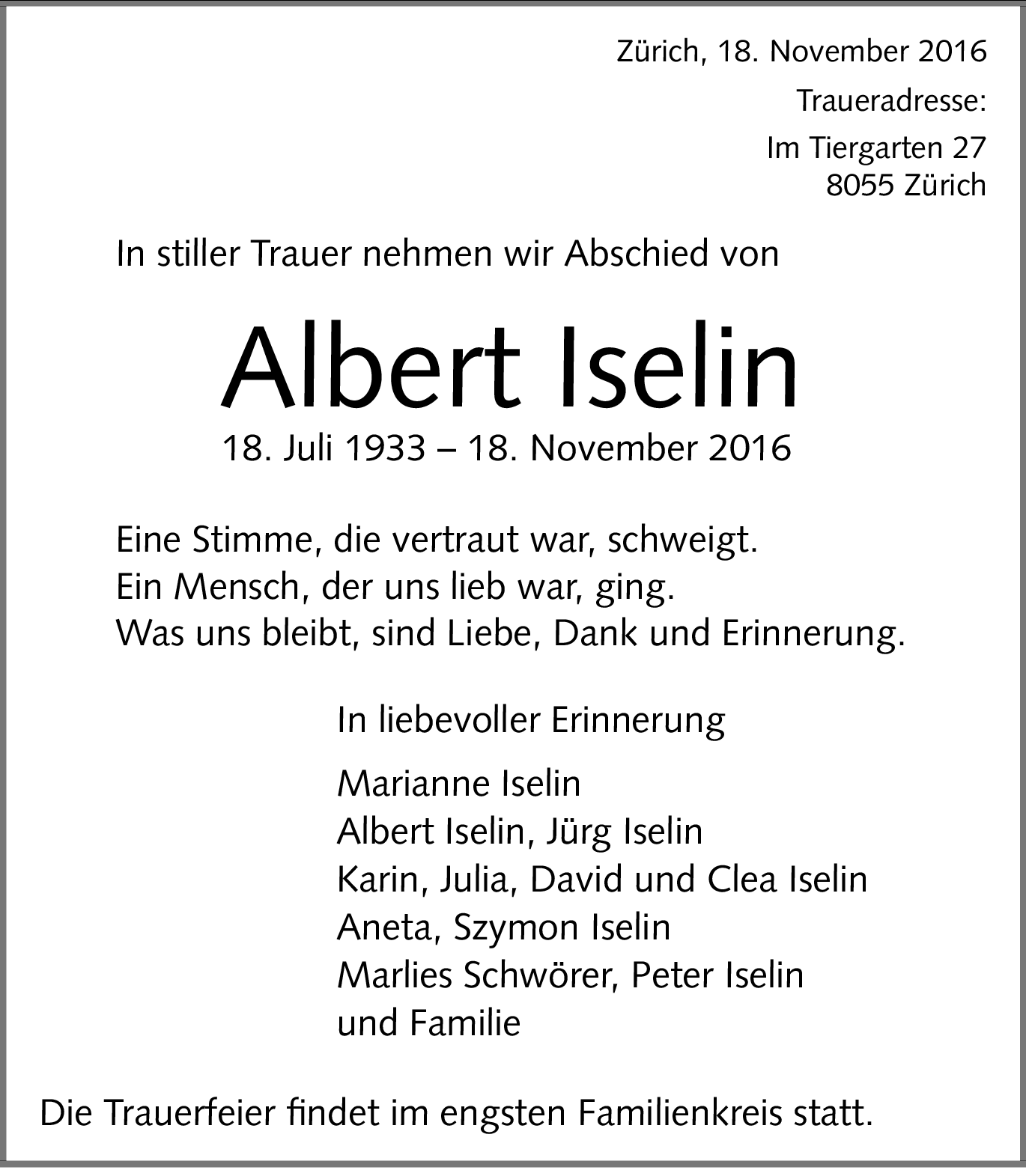 Zürich, 18. November 2016

Traueradresse:

Im Tiergarten 27
8055 Zürich

In stiller Trauer nehmen wir Abschied von

Albert Iselin

18. Juli 1933 – 18. November 2016

Eine Stimme, die vertraut war, schweigt.
Ein Mensch, der uns lieb war, ging.
Was uns bleibt, sind Liebe, Dank und Erinnerung.

In liebevoller Erinnerung

Marianne Iselin
Albert Iselin, Jürg Iselin
Karin, Julia, David und Clea Iselin
Aneta, Szymon Iselin
Marlies Schwörer, Peter Iselin
und Familie

Die Trauerfeier findet im engsten Familienkreis statt.